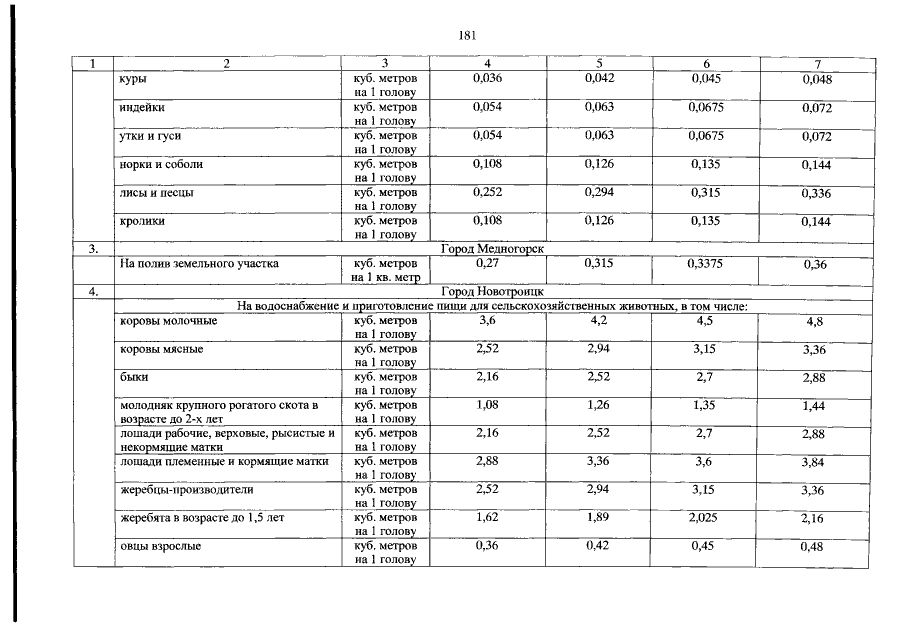 181

| 1 | 2 | 3 | 4 | 5 | 6 | 7 |
|---|---|---|---|---|---|---|
| | куры | куб. метров на 1 голову | 0,036 | 0,042 | 0,045 | 0,048 |
| | индейки | куб. метров на 1 голову | 0,054 | 0,063 | 0,0675 | 0,072 |
| | утки и гуси | куб. метров на 1 голову | 0,054 | 0,063 | 0,0675 | 0,072 |
| | норки и соболи | куб. метров на 1 голову | 0,108 | 0,126 | 0,135 | 0,144 |
| | лисы и песцы | куб. метров на 1 голову | 0,252 | 0,294 | 0,315 | 0,336 |
| | кролики | куб. метров на 1 голову | 0,108 | 0,126 | 0,135 | 0,144 |
| 3. | Город Медногорск | | | | | |
| | На полив земельного участка | куб. метров на 1 кв. метр | 0,27 | 0,315 | 0,3375 | 0,36 |
| 4. | Город Новотроицк | | | | | |
| | На водоснабжение и приготовление пищи для сельскохозяйственных животных, в том числе: | | | | | |
| | коровы молочные | куб. метров на 1 голову | 3,6 | 4,2 | 4,5 | 4,8 |
| | коровы мясные | куб. метров на 1 голову | 2,52 | 2,94 | 3,15 | 3,36 |
| | быки | куб. метров на 1 голову | 2,16 | 2,52 | 2,7 | 2,88 |
| | молодняк крупного рогатого скота в возрасте до 2-х лет | куб. метров на 1 голову | 1,08 | 1,26 | 1,35 | 1,44 |
| | лошади рабочие, верховые, рысистые и некормящие матки | куб. метров на 1 голову | 2,16 | 2,52 | 2,7 | 2,88 |
| | лошади племенные и кормящие матки | куб. метров на 1 голову | 2,88 | 3,36 | 3,6 | 3,84 |
| | жеребцы-производители | куб. метров на 1 голову | 2,52 | 2,94 | 3,15 | 3,36 |
| | жеребята в возрасте до 1,5 лет | куб. метров на 1 голову | 1,62 | 1,89 | 2,025 | 2,16 |
| | овцы взрослые | куб. метров на 1 голову | 0,36 | 0,42 | 0,45 | 0,48 |